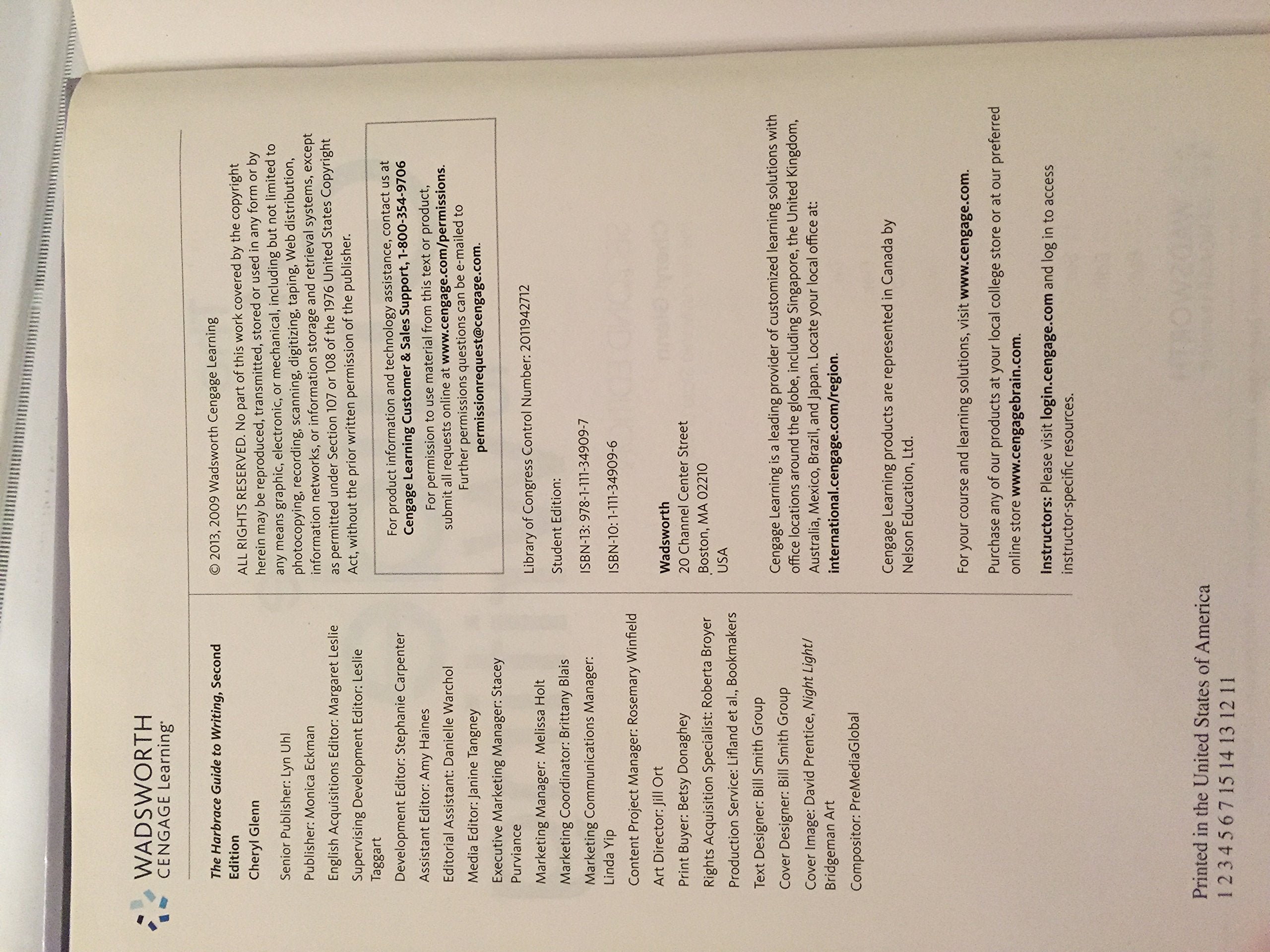 WADSWORTH
CENGAGE Learning

The Harbrace Guide to Writing, Second Edition
Cheryl Glenn

Senior Publisher: Lyn Uhl
Publisher: Monica Eckman
English Acquisitions Editor: Margaret Leslie
Supervising Development Editor: Leslie Taggart
Development Editor: Stephanie Carpenter
Assistant Editor: Amy Haines
Editorial Assistant: Danielle Warchol
Media Editor: Janine Tangney
Executive Marketing Manager: Stacey Purviance
Marketing Manager: Melissa Holt
Marketing Coordinator: Brittany Blais
Marketing Communications Manager: Linda Yip
Content Project Manager: Rosemary Winfield
Art Director: Jill Ort
Print Buyer: Betsy Donaghey
Rights Acquisition Specialist: Roberta Broyer
Production Service: Lifland et al., Bookmakers
Text Designer: Bill Smith Group
Cover Designer: Bill Smith Group
Cover Image: David Prentice, Night Light/ Bridgeman Art
Compositor: PreMediaGlobal

© 2013, 2009 Wadsworth Cengage Learning

ALL RIGHTS RESERVED. No part of this work covered by the copyright herein may be reproduced, transmitted, stored or used in any form or by any means graphic, electronic, or mechanical, including but not limited to photocopying, recording, scanning, digitizing, taping, Web distribution, information networks, or information storage and retrieval systems, except as permitted under Section 107 or 108 of the 1976 United States Copyright Act, without the prior written permission of the publisher.

For product information and technology assistance, contact us at Cengage Learning Customer & Sales Support, 1-800-354-9706
For permission to use material from this text or product, submit all requests online at www.cengage.com/permissions.
Further permissions questions can be e-mailed to permissionrequest@cengage.com.

Library of Congress Control Number: 2011942712

Student Edition:

ISBN-13: 978-1-111-34909-7

ISBN-10: 1-111-34909-6

Wadsworth
20 Channel Center Street
Boston, MA 02210
USA

Cengage Learning is a leading provider of customized learning solutions with office locations around the globe, including Singapore, the United Kingdom, Australia, Mexico, Brazil, and Japan. Locate your local office at: international.cengage.com/region.

Cengage Learning products are represented in Canada by Nelson Education, Ltd.

For your course and learning solutions, visit www.cengage.com.

Purchase any of our products at your local college store or at our preferred online store www.cengagebrain.com.

Instructors: Please visit login.cengage.com and log in to access instructor-specific resources.

Printed in the United States of America
1 2 3 4 5 6 7 15 14 13 12 11